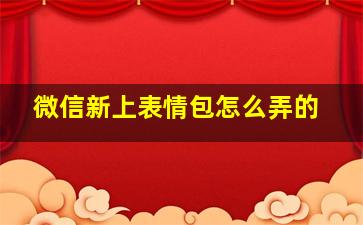 微信新上表情包怎么弄的